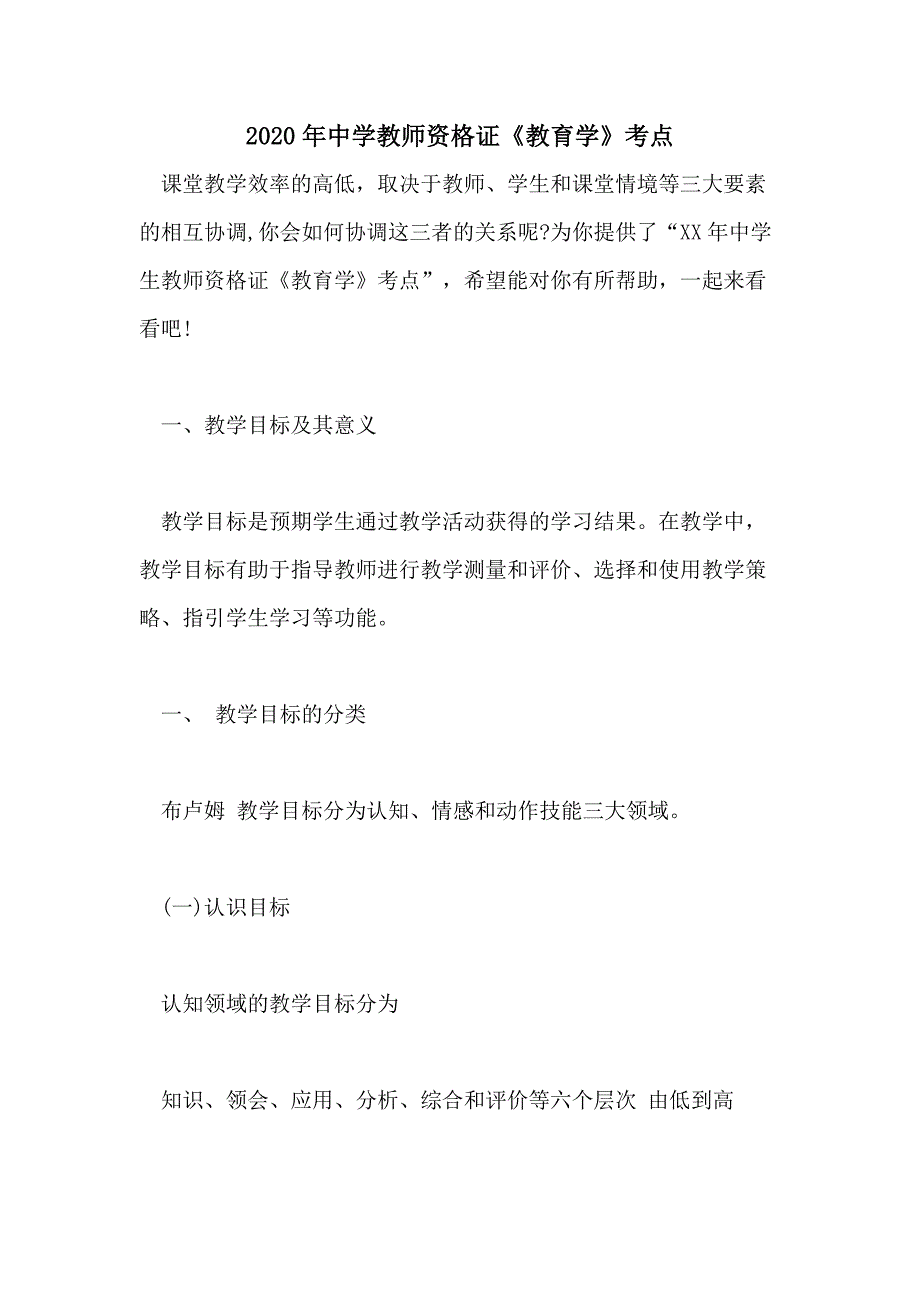 2020年中学教师资格证《教育学》考点

课堂教学效率的高低，取决于教师、学生和课堂情境等三大要素的相互协调,你会如何协调这三者的关系呢?为你提供了“XX年中学生教师资格证《教育学》考点”，希望能对你有所帮助，一起来看看吧!

一、教学目标及其意义

教学目标是预期学生通过教学活动获得的学习结果。在教学中，教学目标有助于指导教师进行教学测量和评价、选择和使用教学策略、指引学生学习等功能。

一、 教学目标的分类

布卢姆 教学目标分为认知、情感和动作技能三大领域。

(一)认识目标

认知领域的教学目标分为

知识、领会、应用、分析、综合和评价等六个层次 由低到高